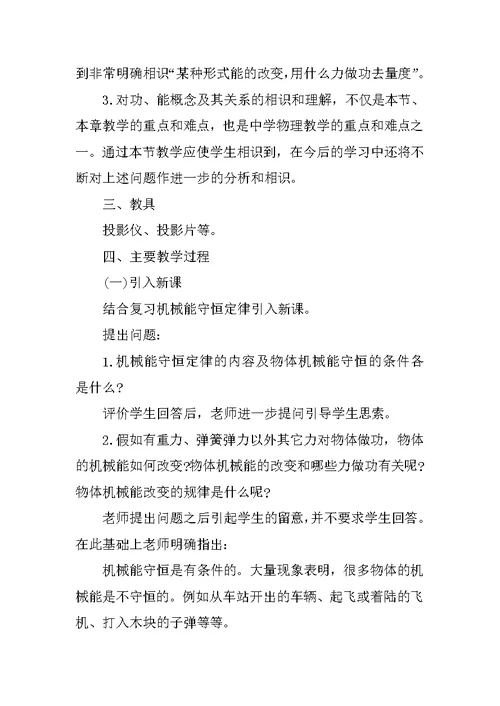 到非常明确相识“某种形式能的改变,用什么力做功去量度”。

3.对功、能概念及其关系的相识和理解，不仅是本节、本章教学的重点和难点，也是中学物理教学的重点和难点之一。通过本节教学应使学生相识到，在今后的学习中还将不断对上述问题作进一步的分析和相识。

三、教具

投影仪、投影片等。

四、主要教学过程

(一)引入新课

结合复习机械能守恒定律引入新课。

提出问题:

1.机械能守恒定律的内容及物体机械能守恒的条件各是什么?

评价学生回答后，老师进一步提问引导学生思索。

2.假如有重力、弹簧弹力以外其它力对物体做功，物体的机械能如何改变?物体机械能的改变和哪些力做功有关呢?物体机械能改变的规律是什么呢?

老师提出问题之后引起学生的留意，并不要求学生回答。在此基础上老师明确指出:

机械能守恒是有条件的。大量现象表明，很多物体的机械能是不守恒的。例如从车站开出的车辆、起飞或着陆的飞机、打入木块的子弹等等。